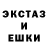 ЭКСТАЗ
И
ЕШКИ